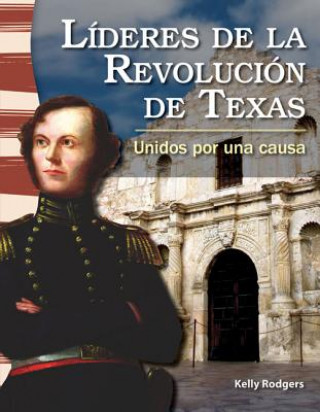 LÍDERES DE LA REVOLUCIÓN DE TEXAS

Unidos por una causa

Kelly Rodgers